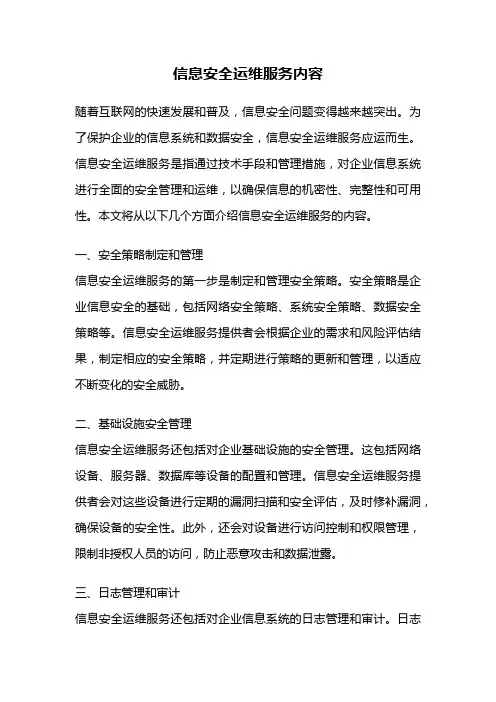 信息安全运维服务内容

随着互联网的快速发展和普及，信息安全问题变得越来越突出。为了保护企业的信息系统和数据安全，信息安全运维服务应运而生。信息安全运维服务是指通过技术手段和管理措施，对企业信息系统进行全面的安全管理和运维，以确保信息的机密性、完整性和可用性。本文将从以下几个方面介绍信息安全运维服务的内容。

一、安全策略制定和管理

信息安全运维服务的第一步是制定和管理安全策略。安全策略是企业信息安全的基础，包括网络安全策略、系统安全策略、数据安全策略等。信息安全运维服务提供者会根据企业的需求和风险评估结果，制定相应的安全策略，并定期进行策略的更新和管理，以适应不断变化的安全威胁。

二、基础设施安全管理

信息安全运维服务还包括对企业基础设施的安全管理。这包括网络设备、服务器、数据库等设备的配置和管理。信息安全运维服务提供者会对这些设备进行定期的漏洞扫描和安全评估，及时修补漏洞，确保设备的安全性。此外，还会对设备进行访问控制和权限管理，限制非授权人员的访问，防止恶意攻击和数据泄露。

三、日志管理和审计

信息安全运维服务还包括对企业信息系统的日志管理和审计。日志